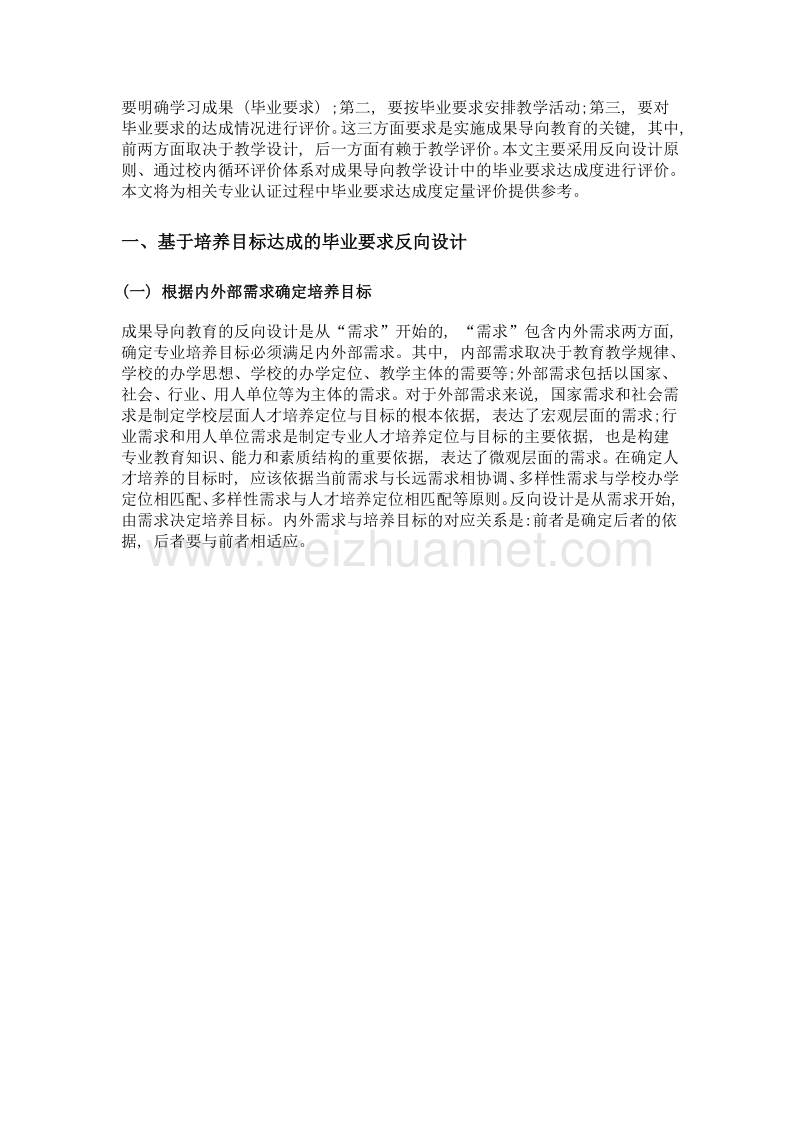 要明确学习成果（毕业要求）；第二，要按毕业要求安排教学活动；第三，要对毕业要求的达成情况进行评价。这三方面要求是实施成果导向教育的关键，其中，前两方面取决于教学设计，后一方面有赖于教学评价。本文主要采用反向设计原则、通过校内循环评价体系对成果导向教学设计中的毕业要求达成度进行评价。本文将为相关专业认证过程中毕业要求达成度定量评价提供参考。

一、基于培养目标达成的毕业要求反向设计

（一）根据内外部需求确定培养目标

成果导向教育的反向设计是从“需求”开始的，“需求”包含内外需求两方面，确定专业培养目标必须满足内外部需求。其中，内部需求取决于教育教学规律、学校的办学思想、学校的办学定位、教学主体的需要等；外部需求包括以国家、社会、行业、用人单位等为主体的需求。对于外部需求来说，国家需求和社会需求是制定学校层面人才培养定位与目标的根本依据，表达了宏观层面的需求；行业需求和用人单位需求是制定专业人才培养定位与目标的主要依据，也是构建专业教育知识、能力和素质结构的重要依据，表达了微观层面的需求。在确定人才培养的目标时，应该依据当前需求与长远需求相协调、多样性需求与学校办学定位相匹配、多样性需求与人才培养定位相匹配等原则。反向设计是从需求开始，由需求决定培养目标。内外需求与培养目标的对应关系是：前者是确定后者的依据，后者要与前者相适应。

www.weizhuannet.com